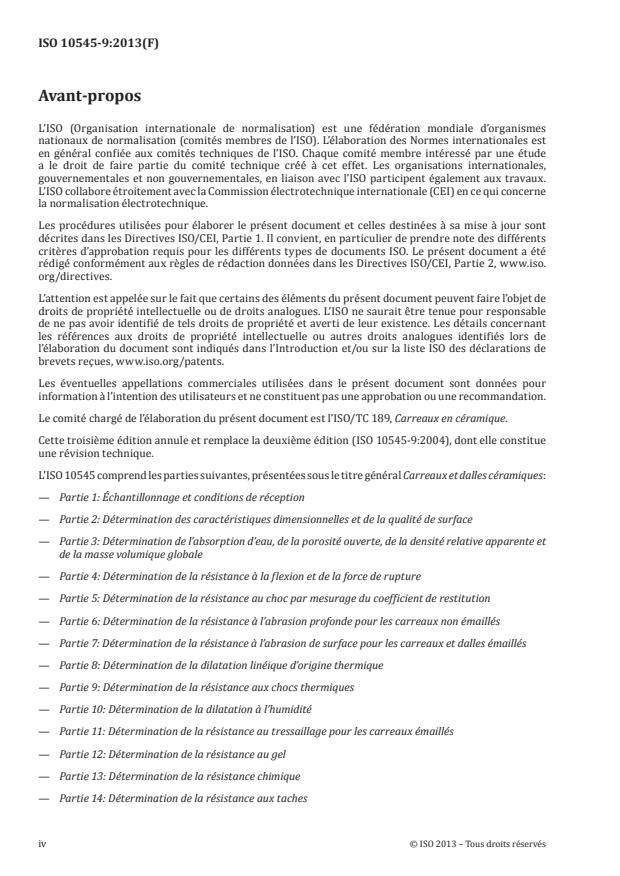 ISO 10545-9:2013(F)

Avant-propos

L'ISO (Organisation internationale de normalisation) est une fédération mondiale d'organismes nationaux de normalisation (comités membres de l'ISO). L'élaboration des Normes internationales est en général confiée aux comités techniques de l'ISO. Chaque comité membre intéressé par une étude a le droit de faire partie du comité technique créé à cet effet. Les organisations internationales, gouvernementales et non gouvernementales, en liaison avec l'ISO participent également aux travaux. L'ISO collabore étroitement avec la Commission électrotechnique internationale (CEI) en ce qui concerne la normalisation électrotechnique.

Les procédures utilisées pour élaborer le présent document et celles destinées à sa mise à jour sont décrites dans les Directives ISO/CEI, Partie 1. Il convient, en particulier de prendre note des différents critères d'approbation requis pour les différents types de documents ISO. Le présent document a été rédigé conformément aux règles de rédaction données dans les Directives ISO/CEI, Partie 2, www.iso.org/directives.

L'attention est appelée sur le fait que certains des éléments du présent document peuvent faire l'objet de droits de propriété intellectuelle ou de droits analogues. L'ISO ne saurait être tenue pour responsable de ne pas avoir identifié de tels droits de propriété et averti de leur existence. Les détails concernant les références aux droits de propriété intellectuelle ou autres droits analogues identifiés lors de l'élaboration du document sont indiqués dans l'Introduction et/ou sur la liste ISO des déclarations de brevets reçues, www.iso.org/patents.

Les éventuelles appellations commerciales utilisées dans le présent document sont données pour information à l'intention des utilisateurs et ne constituent pas une approbation ou une recommandation.

Le comité chargé de l'élaboration du présent document est l'ISO/TC 189, Carreaux en céramique.

Cette troisième édition annule et remplace la deuxième édition (ISO 10545-9:2004), dont elle constitue une révision technique.

L'ISO 10545 comprend les parties suivantes, présentées sous le titre général Carreaux et dalles céramiques:

— Partie 1: Échantillonnage et conditions de réception

— Partie 2: Détermination des caractéristiques dimensionnelles et de la qualité de surface

— Partie 3: Détermination de l'absorption d'eau, de la porosité ouverte, de la densité relative apparente et de la masse volumique globale

— Partie 4: Détermination de la résistance à la flexion et de la force de rupture

— Partie 5: Détermination de la résistance au choc par mesurage du coefficient de restitution

— Partie 6: Détermination de la résistance à l'abrasion profonde pour les carreaux non émaillés

— Partie 7: Détermination de la résistance à l'abrasion de surface pour les carreaux et dalles émaillés

— Partie 8: Détermination de la dilatation linéique d'origine thermique

— Partie 9: Détermination de la résistance aux chocs thermiques

— Partie 10: Détermination de la dilatation à l'humidité

— Partie 11: Détermination de la résistance au tressaillage pour les carreaux émaillés

— Partie 12: Détermination de la résistance au gel

— Partie 13: Détermination de la résistance chimique

— Partie 14: Détermination de la résistance aux taches

iv

© ISO 2013 – Tous droits réservés